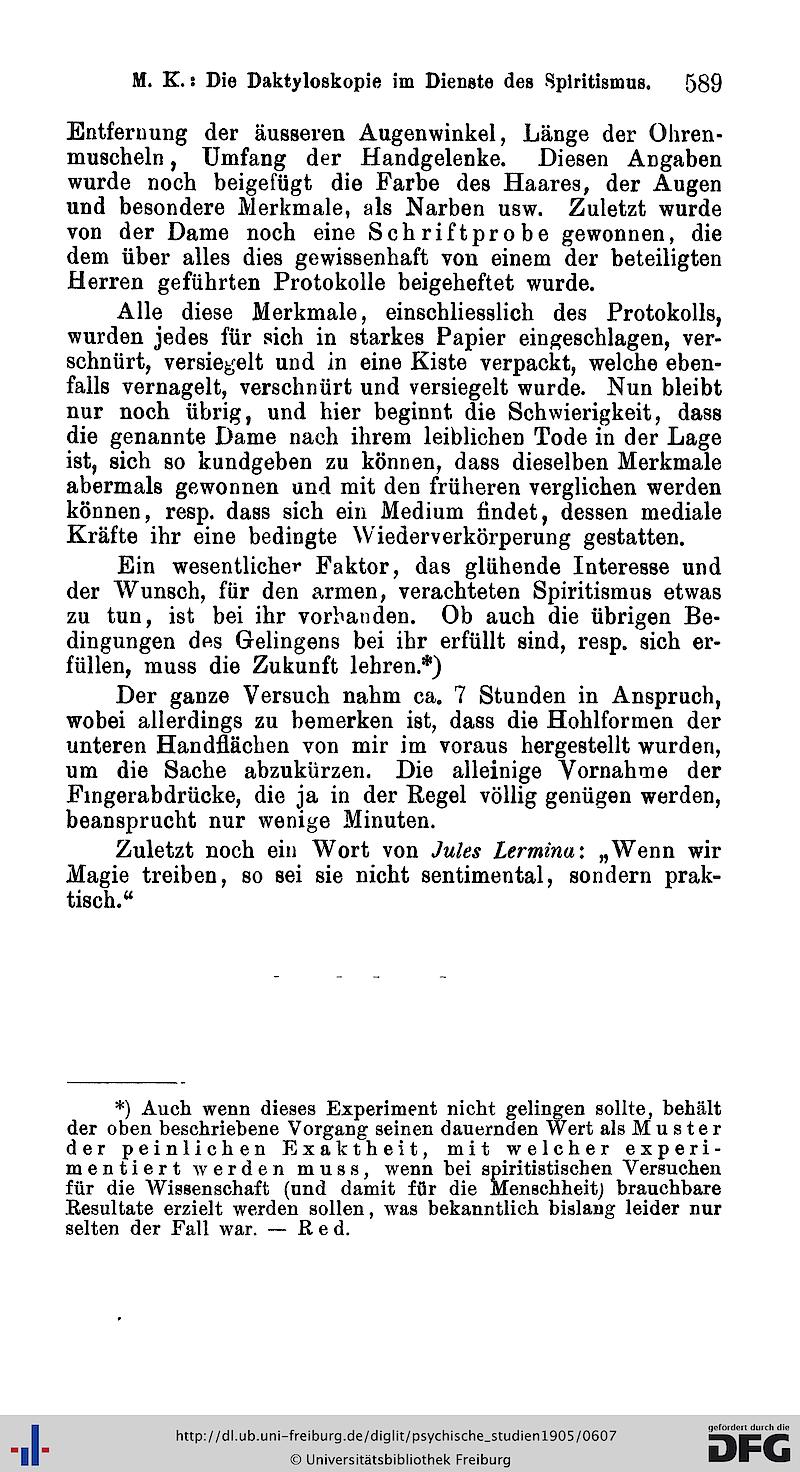 M. K.: Die Daktyloskopie im Dienste des Spiritismus. 589

Entfernung der äusseren Augenwinkel, Länge der Ohrenmuscheln, Umfang der Handgelenke. Diesen Angaben wurde noch beigefügt die Farbe des Haares, der Augen und besondere Merkmale, als Narben usw. Zuletzt wurde von der Dame noch eine Schriftprobe gewonnen, die dem über alles dies gewissenhaft von einem der beteiligten Herren geführten Protokolle beigeheftet wurde.

Alle diese Merkmale, einschliesslich des Protokolls, wurden jedes für sich in starkes Papier eingeschlagen, verschnürt, versiegelt und in eine Kiste verpackt, welche ebenfalls vernagelt, verschnürt und versiegelt wurde. Nun bleibt nur noch übrig, und hier beginnt die Schwierigkeit, dass die genannte Dame nach ihrem leiblichen Tode in der Lage ist, sich so kundgeben zu können, dass dieselben Merkmale abermals gewonnen und mit den früheren verglichen werden können, resp. dass sich ein Medium findet, dessen mediale Kräfte ihr eine bedingte Wiederverkörperung gestatten.

Ein wesentlicher Faktor, das glühende Interesse und der Wunsch, für den armen, verachteten Spiritismus etwas zu tun, ist bei ihr vorhanden. Ob auch die übrigen Bedingungen des Gelingens bei ihr erfüllt sind, resp. sich erfüllen, muss die Zukunft lehren.*)

Der ganze Versuch nahm ca. 7 Stunden in Anspruch, wobei allerdings zu bemerken ist, dass die Hohlformen der unteren Handflächen von mir im voraus hergestellt wurden, um die Sache abzukürzen. Die alleinige Vornahme der Fingerabdrücke, die ja in der Regel völlig genügen werden, beansprucht nur wenige Minuten.

Zuletzt noch ein Wort von Jules Lermina: „Wenn wir Magie treiben, so sei sie nicht sentimental, sondern praktisch.“

*) Auch wenn dieses Experiment nicht gelingen sollte, behält der oben beschriebene Vorgang seinen dauernden Wert als Muster der peinlichen Exaktheit, mit welcher experimentiert werden muss, wenn bei spiritistischen Versuchen für die Wissenschaft (und damit für die Menschheit) brauchbare Resultate erzielt werden sollen, was bekanntlich bislang leider nur selten der Fall war. — Red.

http://dl.ub.uni-freiburg.de/diglit/psychische_studien1905/0607
© Universitätsbibliothek Freiburg
gefördert durch die DFG